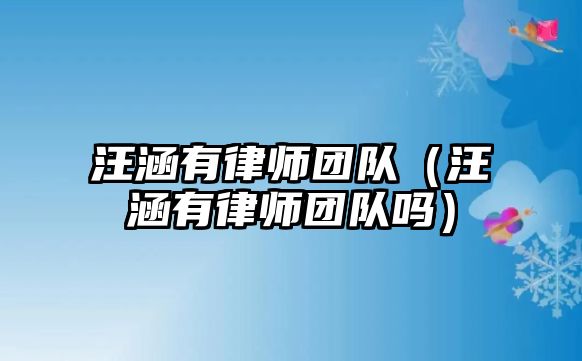 汪涵有律师团队（汪涵有律师团队吗）